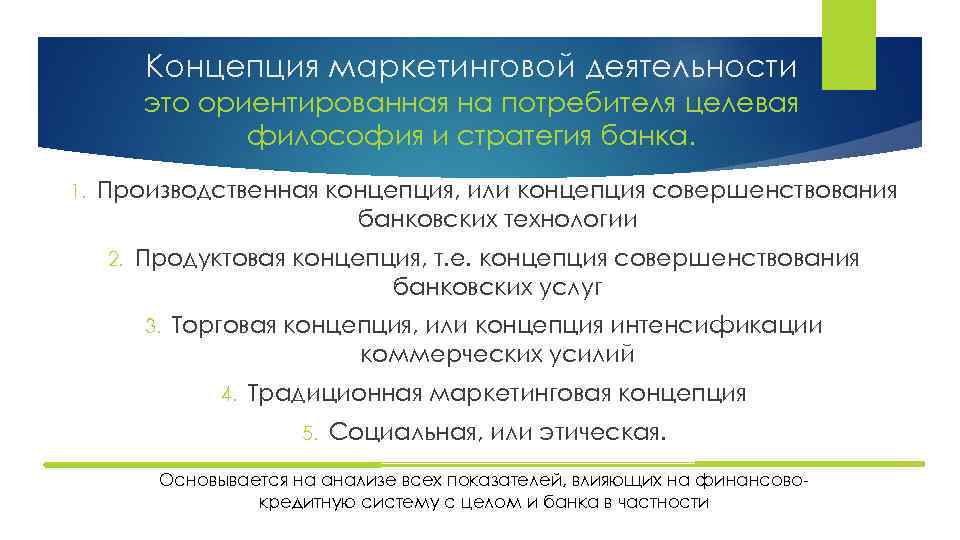 Концепция маркетинговой деятельности это ориентированная на потребителя целевая философия и стратегия банка.

1. Производственная концепция, или концепция совершенствования банковских технологии

2. Продуктовая концепция, т.е. концепция совершенствования банковских услуг

3. Торговая концепция, или концепция интенсификации коммерческих усилий

4. Традиционная маркетинговая концепция

5. Социальная, или этическая.

Основывается на анализе всех показателей, влияющих на финансово-кредитную систему с целом и банка в частности